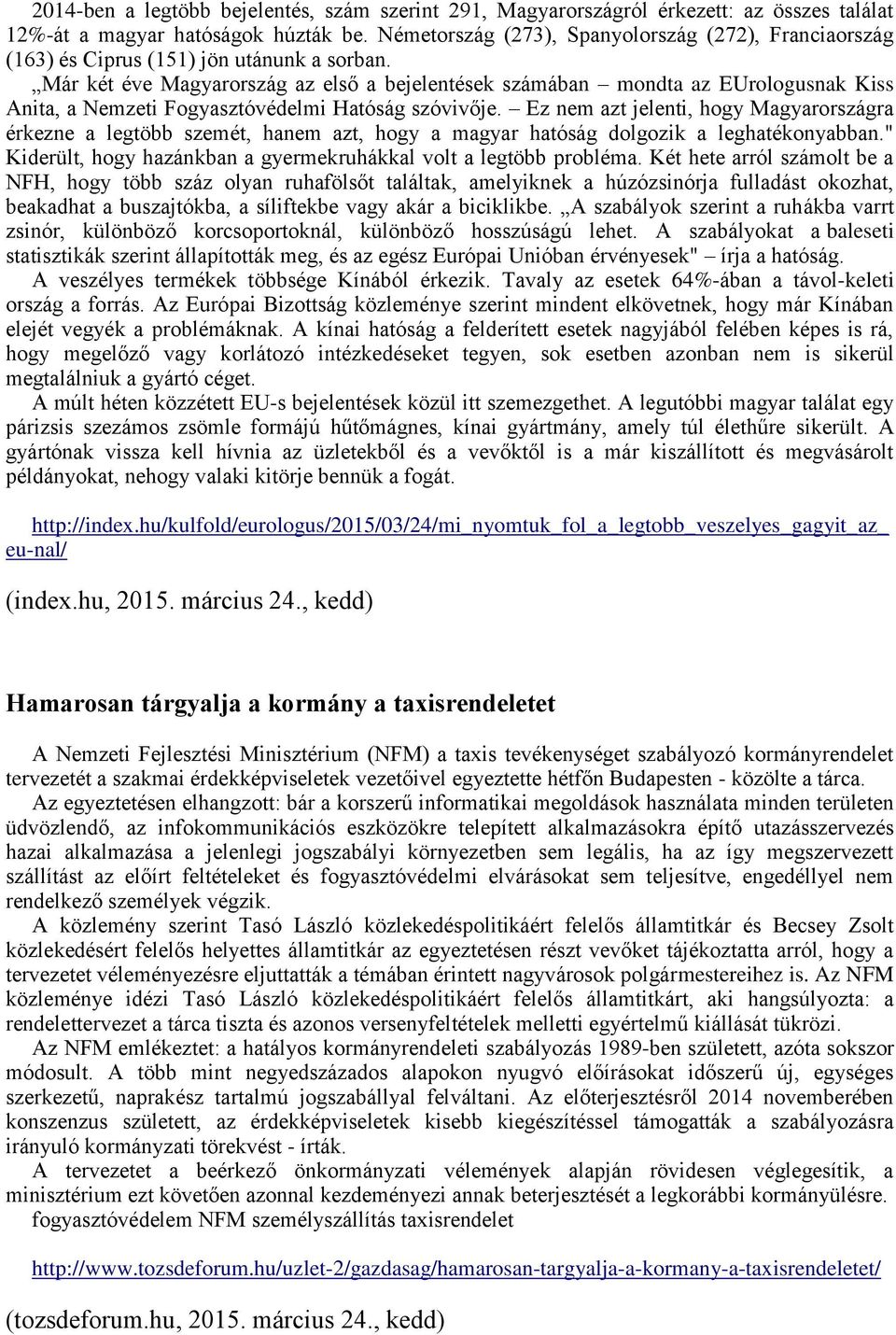 2014-ben a legtöbb bejelentés, szám szerint 291, Magyarországról érkezett: az összes találat 12%-át a magyar hatóságok húzták be. Németország (273), Spanyolország (272), Franciaország (163) és Ciprus (151) jön utánunk a sorban.

„Már két éve Magyarország az első a bejelentések számában – mondta az EUrologusnak Kiss Anita, a Nemzeti Fogyasztóvédelmi Hatóság szóvivője. – Ez nem azt jelenti, hogy Magyarországra érkezne a legtöbb szemét, hanem azt, hogy a magyar hatóság dolgozik a leghatékonyabban." Kiderült, hogy hazánkban a gyermekruhákkal volt a legtöbb probléma. Két hete arról számolt be a NFH, hogy több száz olyan ruhafölsőt találtak, amelyiknek a húzózsinórja fulladást okozhat, beakadhat a buszajtókba, a síliftekbe vagy akár a biciklikbe. „A szabályok szerint a ruhákba varrt zsinór, különböző korcsoportoknál, különböző hosszúságú lehet. A szabályokat a baleseti statisztikák szerint állapították meg, és az egész Európai Unióban érvényesek" – írja a hatóság.

A veszélyes termékek többsége Kínából érkezik. Tavaly az esetek 64%-ában a távol-keleti ország a forrás. Az Európai Bizottság közleménye szerint mindent elkövetnek, hogy már Kínában elejét vegyék a problémáknak. A kínai hatóság a felderített esetek nagyjából felében képes is rá, hogy megelőző vagy korlátozó intézkedéseket tegyen, sok esetben azonban nem is sikerül megtalálniuk a gyártó céget.

A múlt héten közzétett EU-s bejelentések közül itt szemezgethet. A legutóbbi magyar találat egy párizsis szezámos zsömle formájú hűtőmágnes, kínai gyártmány, amely túl élethűre sikerült. A gyártónak vissza kell hívnia az üzletekből és a vevőktől is a már kiszállított és megvásárolt példányokat, nehogy valaki kitörje bennük a fogát.

http://index.hu/kulfold/eurologus/2015/03/24/mi_nyomtuk_fol_a_legtobb_veszelyes_gagyit_az_eu-nal/

(index.hu, 2015. március 24., kedd)

Hamarosan tárgyalja a kormány a taxisrendeletet

A Nemzeti Fejlesztési Minisztérium (NFM) a taxis tevékenységet szabályozó kormányrendelet tervezetét a szakmai érdekképviseletek vezetőivel egyeztette hétfőn Budapesten - közölte a tárca.

Az egyeztetésen elhangzott: bár a korszerű informatikai megoldások használata minden területen üdvözlendő, az infokommunikációs eszközökre telepített alkalmazásokra építő utazásszervezés hazai alkalmazása a jelenlegi jogszabályi környezetben sem legális, ha az így megszervezett szállítást az előírt feltételeket és fogyasztóvédelmi elvárásokat sem teljesítve, engedéllyel nem rendelkező személyek végzik.

A közlemény szerint Tasó László közlekedéspolitikáért felelős államtitkár és Becsey Zsolt közlekedésért felelős helyettes államtitkár az egyeztetésen részt vevőket tájékoztatta arról, hogy a tervezetet véleményezésre eljuttatták a témában érintett nagyvárosok polgármestereihez is. Az NFM közleménye idézi Tasó László közlekedéspolitikáért felelős államtitkárt, aki hangsúlyozta: a rendelettervezet a tárca tiszta és azonos versenyfeltételek melletti egyértelmű kiállását tükrözi.

Az NFM emlékeztet: a hatályos kormányrendeleti szabályozás 1989-ben született, azóta sokszor módosult. A több mint negyedszázados alapokon nyugvó előírásokat időszerű új, egységes szerkezetű, naprakész tartalmú jogszabállyal felváltani. Az előterjesztésről 2014 novemberében konszenzus született, az érdekképviseletek kisebb kiegészítéssel támogatták a szabályozásra irányuló kormányzati törekvést - írták.

A tervezetet a beérkező önkormányzati vélemények alapján rövidesen véglegesítik, a minisztérium ezt követően azonnal kezdeményezi annak beterjesztését a legkorábbi kormányülésre.

fogyasztóvédelem NFM személyszállítás taxisrendelet

http://www.tozsdeforum.hu/uzlet-2/gazdasag/hamarosan-targyalja-a-kormany-a-taxisrendeletet/

(tozsdeforum.hu, 2015. március 24., kedd)